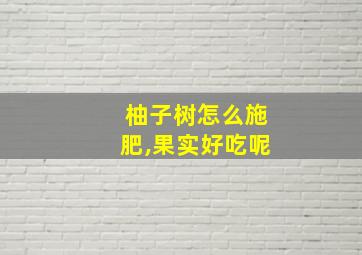 柚子树怎么施肥,果实好吃呢